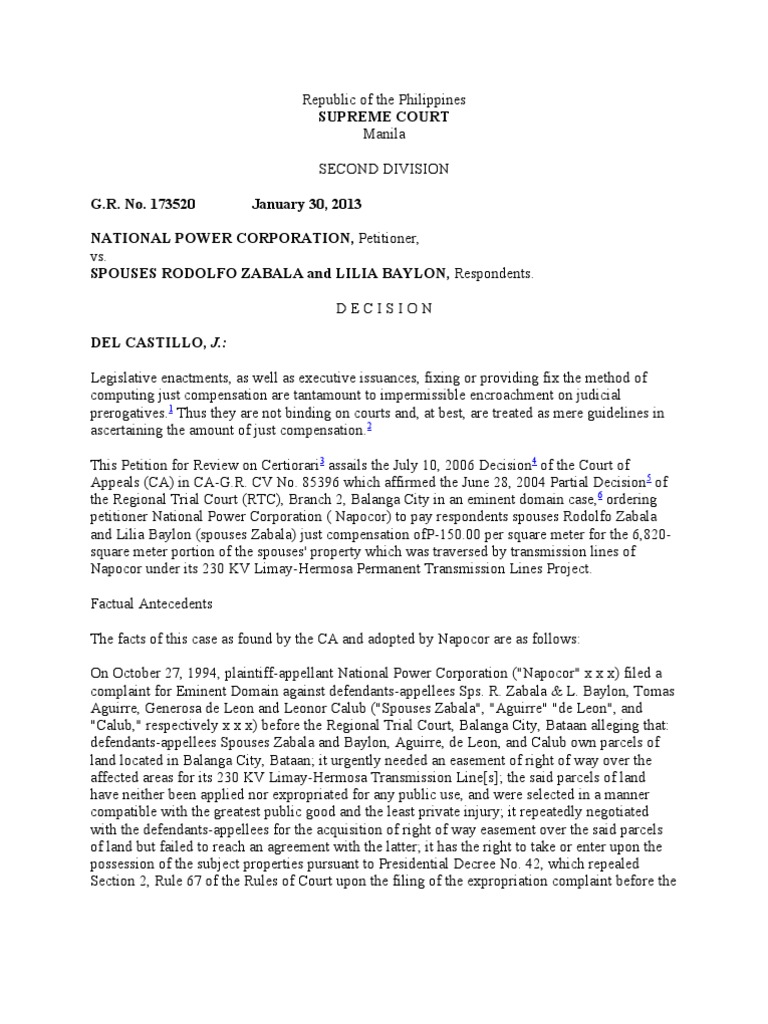 Republic of the Philippines
SUPREME COURT
Manila

SECOND DIVISION

G.R. No. 173520 January 30, 2013

NATIONAL POWER CORPORATION, Petitioner,
vs.
SPOUSES RODOLFO ZABALA and LILIA BAYLON, Respondents.

D E C I S I O N

DEL CASTILLO, J.:

Legislative enactments, as well as executive issuances, fixing or providing fix the method of computing just compensation are tantamount to impermissible encroachment on judicial prerogatives.$^1$ Thus they are not binding on courts and, at best, are treated as mere guidelines in ascertaining the amount of just compensation.$^2$

This Petition for Review on Certiorari$^3$ assails the July 10, 2006 Decision$^4$ of the Court of Appeals (CA) in CA-G.R. CV No. 85396 which affirmed the June 28, 2004 Partial Decision$^5$ of the Regional Trial Court (RTC), Branch 2, Balanga City in an eminent domain case,$^6$ ordering petitioner National Power Corporation ( Napocor) to pay respondents spouses Rodolfo Zabala and Lilia Baylon (spouses Zabala) just compensation ofP-150.00 per square meter for the 6,820-square meter portion of the spouses' property which was traversed by transmission lines of Napocor under its 230 KV Limay-Hermosa Permanent Transmission Lines Project.

Factual Antecedents

The facts of this case as found by the CA and adopted by Napocor are as follows:

On October 27, 1994, plaintiff-appellant National Power Corporation ("Napocor" x x x) filed a complaint for Eminent Domain against defendants-appellees Sps. R. Zabala & L. Baylon, Tomas Aguirre, Generosa de Leon and Leonor Calub ("Spouses Zabala", "Aguirre" "de Leon", and "Calub," respectively x x x) before the Regional Trial Court, Balanga City, Bataan alleging that: defendants-appellees Spouses Zabala and Baylon, Aguirre, de Leon, and Calub own parcels of land located in Balanga City, Bataan; it urgently needed an easement of right of way over the affected areas for its 230 KV Limay-Hermosa Transmission Line[s]; the said parcels of land have neither been applied nor expropriated for any public use, and were selected in a manner compatible with the greatest public good and the least private injury; it repeatedly negotiated with the defendants-appellees for the acquisition of right of way easement over the said parcels of land but failed to reach an agreement with the latter; it has the right to take or enter upon the possession of the subject properties pursuant to Presidential Decree No. 42, which repealed Section 2, Rule 67 of the Rules of Court upon the filing of the expropriation complaint before the